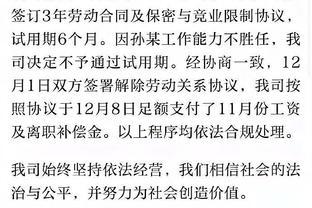 签订3年劳动合同及保密与竞业限制协议，试用期6个月。因孙某工作能力不胜任，我司决定不予通过试用期。经协商一致，12月1日双方签署解除劳动关系协议，我司按照协议于12月8日足额支付了11月份工资及离职补偿金。以上程序均依法合规处理。

我司始终坚持依法经营，我们相信社会的法治与公平，并努力为社会创造价值。